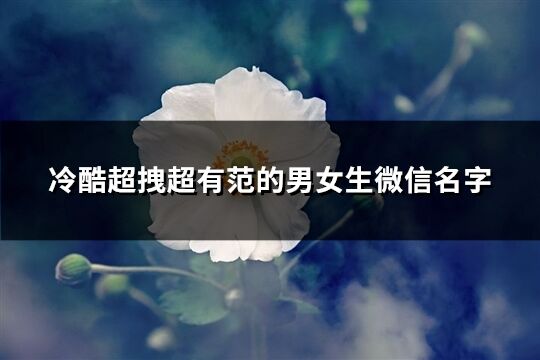 冷酷超拽超有范的男女生微信名字